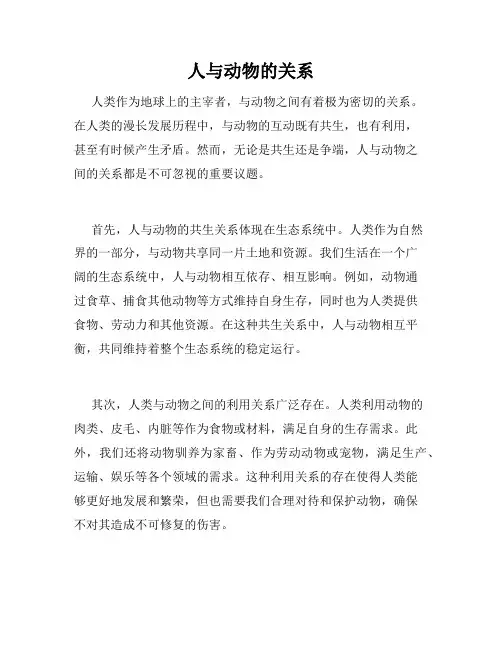 人与动物的关系

人类作为地球上的主宰者，与动物之间有着极为密切的关系。在人类的漫长发展历程中，与动物的互动既有共生，也有利用，甚至有时候产生矛盾。然而，无论是共生还是争端，人与动物之间的关系都是不可忽视的重要议题。

首先，人与动物的共生关系体现在生态系统中。人类作为自然界的一部分，与动物共享同一片土地和资源。我们生活在一个广阔的生态系统中，人与动物相互依存、相互影响。例如，动物通过食草、捕食其他动物等方式维持自身生存，同时也为人类提供食物、劳动力和其他资源。在这种共生关系中，人与动物相互平衡，共同维持着整个生态系统的稳定运行。

其次，人类与动物之间的利用关系广泛存在。人类利用动物的肉类、皮毛、内脏等作为食物或材料，满足自身的生存需求。此外，我们还将动物驯养为家畜、作为劳动动物或宠物，满足生产、运输、娱乐等各个领域的需求。这种利用关系的存在使得人类能够更好地发展和繁荣，但也需要我们合理对待和保护动物，确保不对其造成不可修复的伤害。